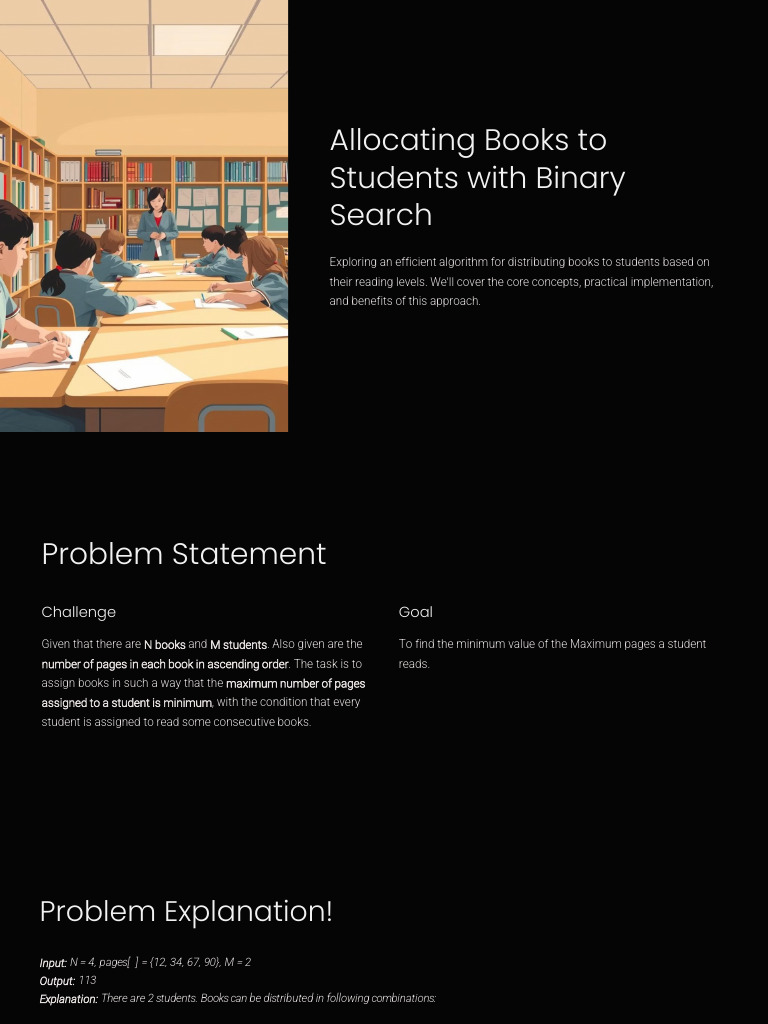 Allocating Books to Students with Binary Search

Exploring an efficient algorithm for distributing books to students based on their reading levels. We'll cover the core concepts, practical implementation, and benefits of this approach.

Problem Statement

Challenge

Given that there are N books and M students. Also given are the number of pages in each book in ascending order. The task is to assign books in such a way that the maximum number of pages assigned to a student is minimum, with the condition that every student is assigned to read some consecutive books.

Goal

To find the minimum value of the Maximum pages a student reads.

Problem Explanation!

Input: N = 4, pages[ ] = {12, 34, 67, 90}, M = 2
Output: 113
Explanation: There are 2 students. Books can be distributed in following combinations: